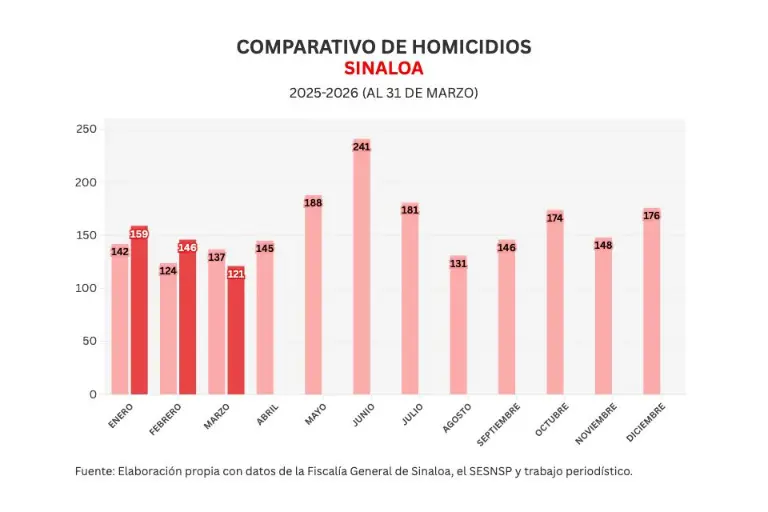 COMPARATIVO DE HOMICIDIOS
SINALOA
2025-2026 (AL 31 DE MARZO)

250
200
150
100
50
0

142
159
124
146
137
121
145
188
241
181
131
146
174
148
176

ENERO
FEBRERO
MARZO
ABRIL
MAYO
JUNIO
JULIO
AGOSTO
SEPTIEMBRE
OCTUBRE
NOVIEMBRE
DICIEMBRE

Fuente: Elaboración propia con datos de la Fiscalía General de Sinaloa, el SESNSP y trabajo periodístico.